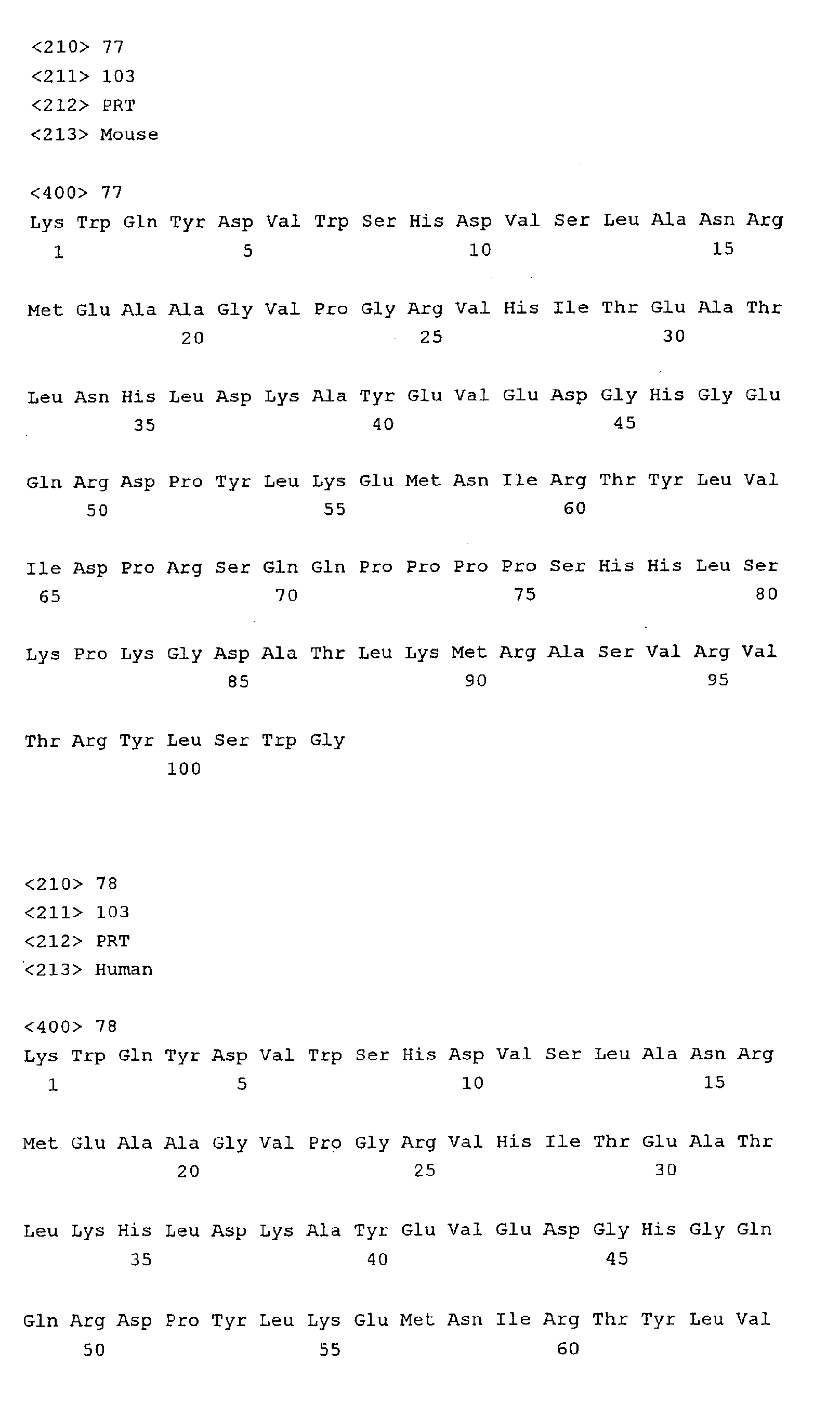 <210> 77
<211> 103
<212> PRT
<213> Mouse

<400> 77
Lys Trp Gln Tyr Asp Val Trp Ser His Asp Val Ser Leu Ala Asn Arg
1 5 10 15

Met Glu Ala Ala Gly Val Pro Gly Arg Val His Ile Thr Glu Ala Thr
20 25 30

Leu Asn His Leu Asp Lys Ala Tyr Glu Val Glu Asp Gly His Gly Glu
35 40 45

Gln Arg Asp Pro Tyr Leu Lys Glu Met Asn Ile Arg Thr Tyr Leu Val
50 55 60

Ile Asp Pro Arg Ser Gln Gln Pro Pro Pro Pro Ser His His Leu Ser
65 70 75 80

Lys Pro Lys Gly Asp Ala Thr Leu Lys Met Arg Ala Ser Val Arg Val
85 90 95

Thr Arg Tyr Leu Ser Trp Gly
100

<210> 78
<211> 103
<212> PRT
<213> Human

<400> 78
Lys Trp Gln Tyr Asp Val Trp Ser His Asp Val Ser Leu Ala Asn Arg
1 5 10 15

Met Glu Ala Ala Gly Val Pro Gly Arg Val His Ile Thr Glu Ala Thr
20 25 30

Leu Lys His Leu Asp Lys Ala Tyr Glu Val Glu Asp Gly His Gly Gln
35 40 45

Gln Arg Asp Pro Tyr Leu Lys Glu Met Asn Ile Arg Thr Tyr Leu Val
50 55 60